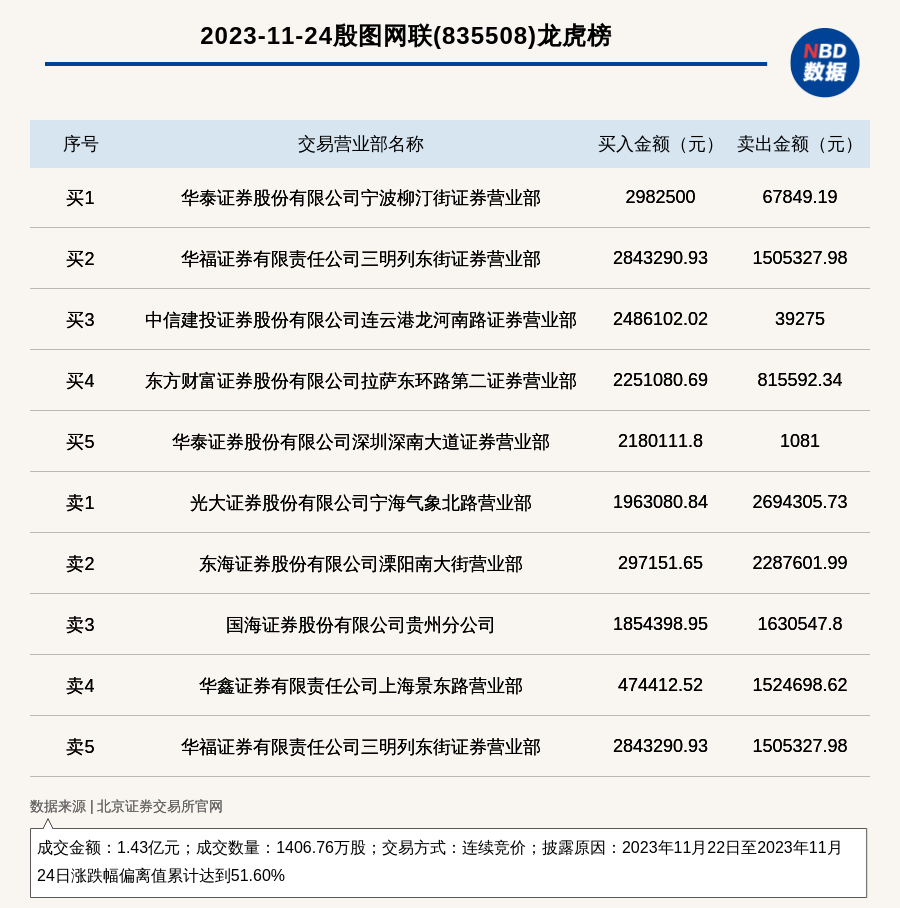 2023-11-24殷图网联(835508)龙虎榜

NBD
数据

| 序号 | 交易营业部名称 | 买入金额（元） | 卖出金额（元） |
|---|---|---|---|
| 买1 | 华泰证券股份有限公司宁波柳汀街证券营业部 | 2982500 | 67849.19 |
| 买2 | 华福证券有限责任公司三明列东街证券营业部 | 2843290.93 | 1505327.98 |
| 买3 | 中信建投证券股份有限公司连云港龙河南路证券营业部 | 2486102.02 | 39275 |
| 买4 | 东方财富证券股份有限公司拉萨东环路第二证券营业部 | 2251080.69 | 815592.34 |
| 买5 | 华泰证券股份有限公司深圳深南大道证券营业部 | 2180111.8 | 1081 |
| 卖1 | 光大证券股份有限公司宁海气象北路营业部 | 1963080.84 | 2694305.73 |
| 卖2 | 东海证券股份有限公司溧阳南大街营业部 | 297151.65 | 2287601.99 |
| 卖3 | 国海证券股份有限公司贵州分公司 | 1854398.95 | 1630547.8 |
| 卖4 | 华鑫证券有限责任公司上海景东路营业部 | 474412.52 | 1524698.62 |
| 卖5 | 华福证券有限责任公司三明列东街证券营业部 | 2843290.93 | 1505327.98 |

数据来源 | 北京证券交易所官网

成交金额：1.43亿元；成交数量：1406.76万股；交易方式：连续竞价；披露原因：2023年11月22日至2023年11月24日涨跌幅偏离值累计达到51.60%